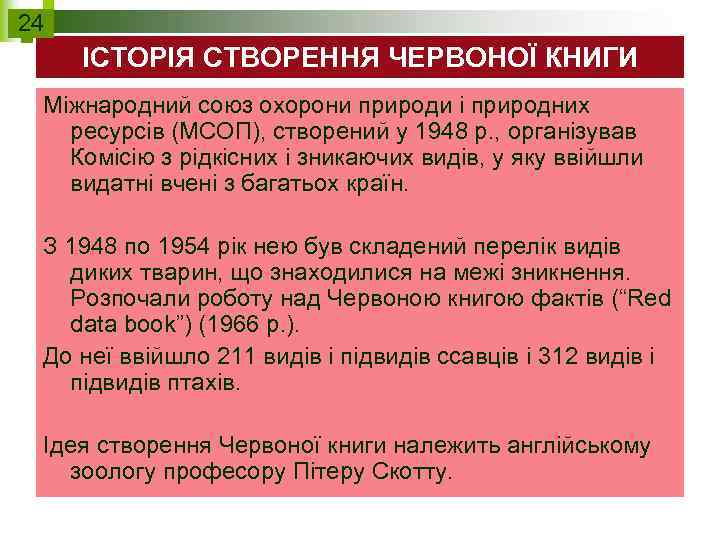 24

ІСТОРІЯ СТВОРЕННЯ ЧЕРВОНОЇ КНИГИ

Міжнародний союз охорони природи і природних ресурсів (МСОП), створений у 1948 р., організував Комісію з рідкісних і зникаючих видів, у яку ввійшли видатні вчені з багатьох країн.

З 1948 по 1954 рік нею був складений перелік видів диких тварин, що знаходилися на межі зникнення. Розпочали роботу над Червоною книгою фактів (“Red data book”) (1966 р.).

До неї ввійшло 211 видів і підвидів ссавців і 312 видів і підвидів птахів.

Ідея створення Червоної книги належить англійському зоологу професору Пітеру Скотту.